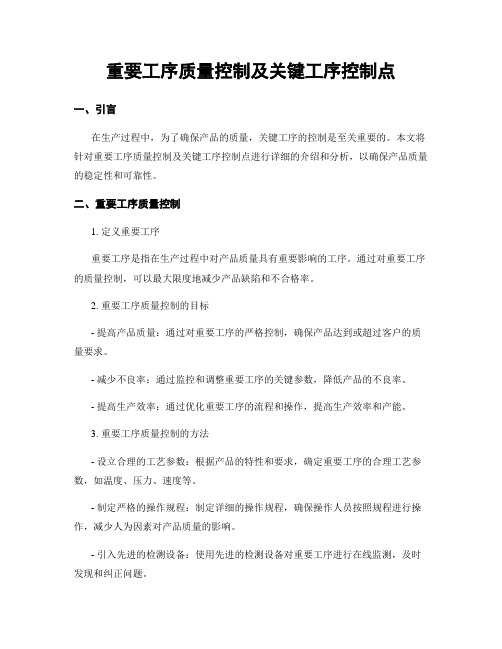 重要工序质量控制及关键工序控制点

一、引言

在生产过程中，为了确保产品的质量，关键工序的控制是至关重要的。本文将针对重要工序质量控制及关键工序控制点进行详细的介绍和分析，以确保产品质量的稳定性和可靠性。

二、重要工序质量控制

1. 定义重要工序

重要工序是指在生产过程中对产品质量具有重要影响的工序。通过对重要工序的质量控制，可以最大限度地减少产品缺陷和不合格率。

2. 重要工序质量控制的目标

- 提高产品质量：通过对重要工序的严格控制，确保产品达到或超过客户的质量要求。

- 减少不良率：通过监控和调整重要工序的关键参数，降低产品的不良率。

- 提高生产效率：通过优化重要工序的流程和操作，提高生产效率和产能。

3. 重要工序质量控制的方法

- 设立合理的工艺参数：根据产品的特性和要求，确定重要工序的合理工艺参数，如温度、压力、速度等。

- 制定严格的操作规程：制定详细的操作规程，确保操作人员按照规程进行操作，减少人为因素对产品质量的影响。

- 引入先进的检测设备：使用先进的检测设备对重要工序进行在线监测，及时发现和纠正问题。